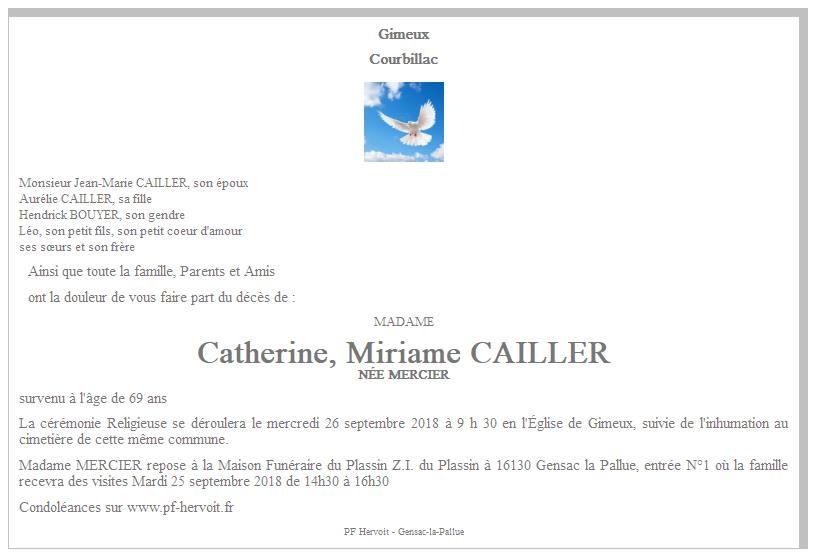 Gimeux

Courbillac

Monsieur Jean-Marie CAILLER, son époux
Aurélie CAILLER, sa fille
Hendrick BOUYER, son gendre
Léo, son petit fils, son petit coeur d'amour
ses sœurs et son frère

Ainsi que toute la famille, Parents et Amis

ont la douleur de vous faire part du décès de :

MADAME

Catherine, Miriame CAILLER

NÉE MERCIER

survenu à l'âge de 69 ans

La cérémonie Religieuse se déroulera le mercredi 26 septembre 2018 à 9 h 30 en l'Église de Gimeux, suivie de l'inhumation au cimetière de cette même commune.

Madame MERCIER repose à la Maison Funéraire du Plassin Z.I. du Plassin à 16130 Gensac la Pallue, entrée N°1 où la famille recevra des visites Mardi 25 septembre 2018 de 14h30 à 16h30

Condoléances sur www.pf-hervoit.fr

PF Hervoit - Gensac-la-Pallue